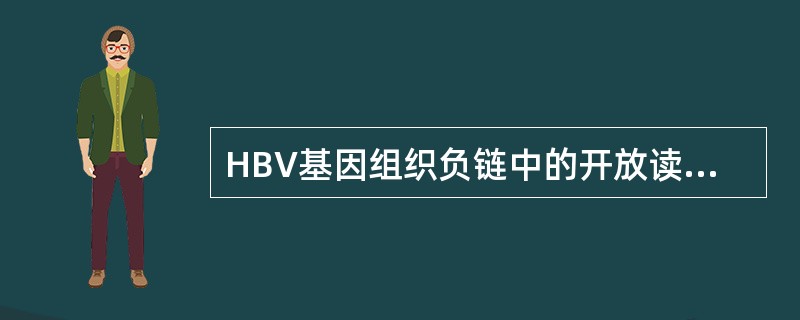 HBV基因组织负链中的开放读...